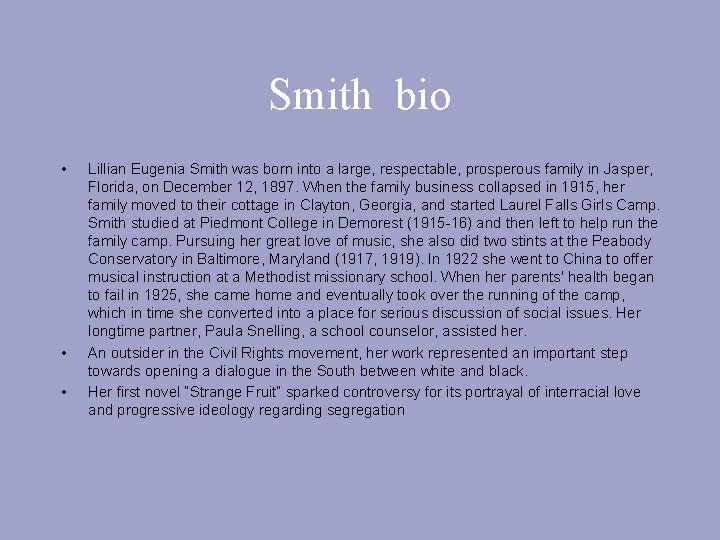 Smith bio

• Lillian Eugenia Smith was born into a large, respectable, prosperous family in Jasper, Florida, on December 12, 1897. When the family business collapsed in 1915, her family moved to their cottage in Clayton, Georgia, and started Laurel Falls Girls Camp. Smith studied at Piedmont College in Demorest (1915-16) and then left to help run the family camp. Pursuing her great love of music, she also did two stints at the Peabody Conservatory in Baltimore, Maryland (1917, 1919). In 1922 she went to China to offer musical instruction at a Methodist missionary school. When her parents' health began to fail in 1925, she came home and eventually took over the running of the camp, which in time she converted into a place for serious discussion of social issues. Her longtime partner, Paula Snelling, a school counselor, assisted her.

• An outsider in the Civil Rights movement, her work represented an important step towards opening a dialogue in the South between white and black.

• Her first novel "Strange Fruit" sparked controversy for its portrayal of interracial love and progressive ideology regarding segregation